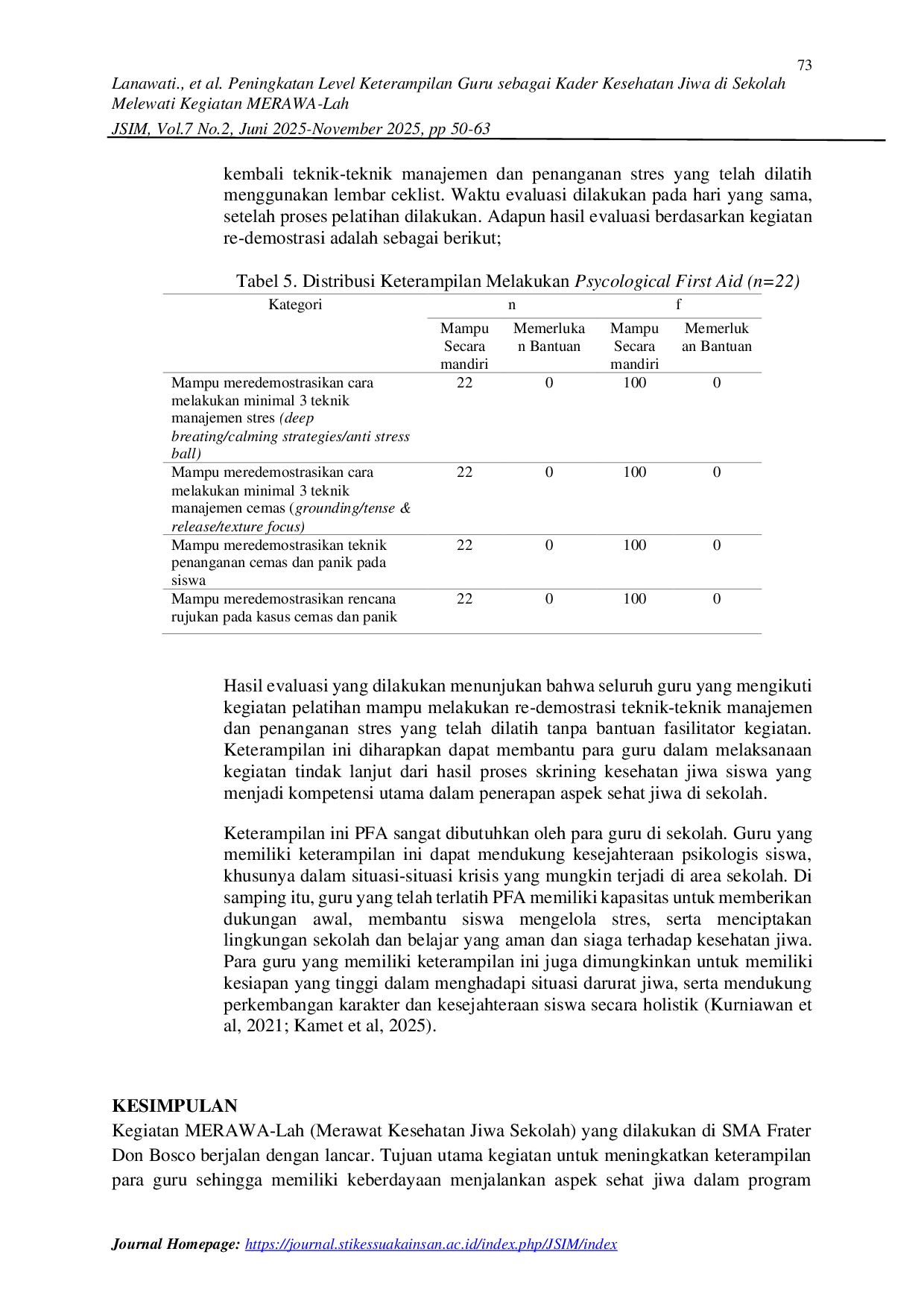 73

Lanawati., et al. Peningkatan Level Keterampilan Guru sebagai Kader Kesehatan Jiwa di Sekolah Melewati Kegiatan MERAWA-Lah

JSIM, Vol.7 No.2, Juni 2025-November 2025, pp 50-63

kembali teknik-teknik manajemen dan penanganan stres yang telah dilatih menggunakan lembar ceklist. Waktu evaluasi dilakukan pada hari yang sama, setelah proses pelatihan dilakukan. Adapun hasil evaluasi berdasarkan kegiatan re-demostrasi adalah sebagai berikut;

Tabel 5. Distribusi Keterampilan Melakukan Psycological First Aid (n=22)

| Kategori | n | | f | |
|---|---|---|---|---|
| | Mampu Secara mandiri | Memerlukan Bantuan | Mampu Secara mandiri | Memerlukan Bantuan |
| Mampu meredemostrasikan cara melakukan minimal 3 teknik manajemen stres (deep breating/calming strategies/anti stress ball) | 22 | 0 | 100 | 0 |
| Mampu meredemostrasikan cara melakukan minimal 3 teknik manajemen cemas (grounding/tense & release/texture focus) | 22 | 0 | 100 | 0 |
| Mampu meredemostrasikan teknik penanganan cemas dan panik pada siswa | 22 | 0 | 100 | 0 |
| Mampu meredemostrasikan rencana rujukan pada kasus cemas dan panik | 22 | 0 | 100 | 0 |

Hasil evaluasi yang dilakukan menunjukan bahwa seluruh guru yang mengikuti kegiatan pelatihan mampu melakukan re-demostrasi teknik-teknik manajemen dan penanganan stres yang telah dilatih tanpa bantuan fasilitator kegiatan. Keterampilan ini diharapkan dapat membantu para guru dalam melaksanaan kegiatan tindak lanjut dari hasil proses skrining kesehatan jiwa siswa yang menjadi kompetensi utama dalam penerapan aspek sehat jiwa di sekolah.

Keterampilan ini PFA sangat dibutuhkan oleh para guru di sekolah. Guru yang memiliki keterampilan ini dapat mendukung kesejahteraan psikologis siswa, khusunya dalam situasi-situasi krisis yang mungkin terjadi di area sekolah. Di samping itu, guru yang telah terlatih PFA memiliki kapasitas untuk memberikan dukungan awal, membantu siswa mengelola stres, serta menciptakan lingkungan sekolah dan belajar yang aman dan siaga terhadap kesehatan jiwa. Para guru yang memiliki keterampilan ini juga dimungkinkan untuk memiliki kesiapan yang tinggi dalam menghadapi situasi darurat jiwa, serta mendukung perkembangan karakter dan kesejahteraan siswa secara holistik (Kurniawan et al, 2021; Kamet et al, 2025).

KESIMPULAN

Kegiatan MERAWA-Lah (Merawat Kesehatan Jiwa Sekolah) yang dilakukan di SMA Frater Don Bosco berjalan dengan lancar. Tujuan utama kegiatan untuk meningkatkan keterampilan para guru sehingga memiliki keberdayaan menjalankan aspek sehat jiwa dalam program

Journal Homepage: https://journal.stikessuakainsan.ac.id/index.php/JSIM/index